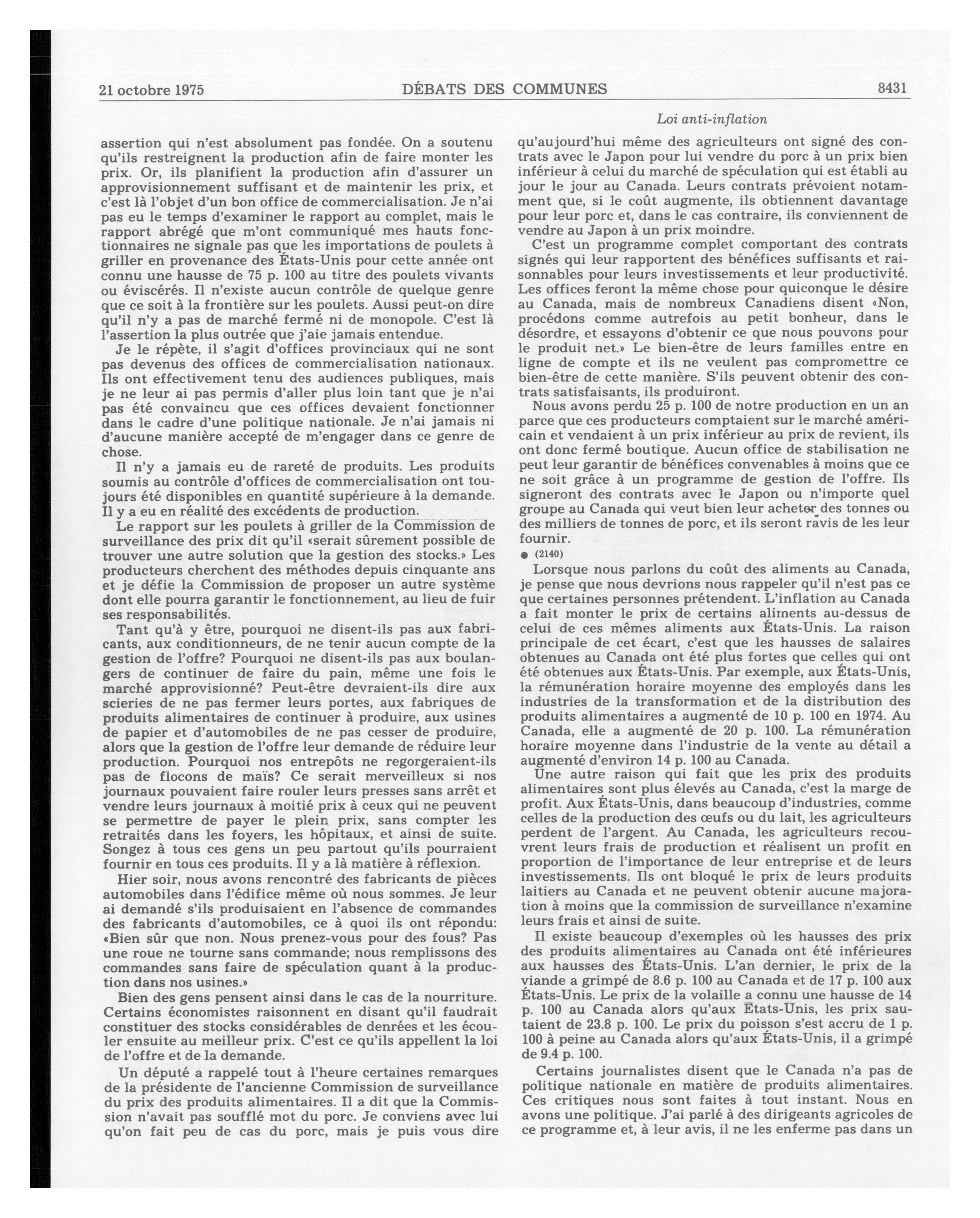 21 octobre 1975 DÉBATS DES COMMUNES 8431

Loi anti-inflation

assertion qui n'est absolument pas fondée. On a soutenu qu'ils restreignent la production afin de faire monter les prix. Or, ils planifient la production afin d'assurer un approvisionnement suffisant et de maintenir les prix, et c'est là l'objet d'un bon office de commercialisation. Je n'ai pas eu le temps d'examiner le rapport au complet, mais le rapport abrégé que m'ont communiqué mes hauts fonctionnaires ne signale pas que les importations de poulets à griller en provenance des États-Unis pour cette année ont connu une hausse de 75 p. 100 au titre des poulets vivants ou éviscérés. Il n'existe aucun contrôle de quelque genre que ce soit à la frontière sur les poulets. Aussi peut-on dire qu'il n'y a pas de marché fermé ni de monopole. C'est là l'assertion la plus outrée que j'aie jamais entendue.

Je le répète, il s'agit d'offices provinciaux qui ne sont pas devenus des offices de commercialisation nationaux. Ils ont effectivement tenu des audiences publiques, mais je ne leur ai pas permis d'aller plus loin tant que je n'ai pas été convaincu que ces offices devaient fonctionner dans le cadre d'une politique nationale. Je n'ai jamais ni d'aucune manière accepté de m'engager dans ce genre de chose.

Il n'y a jamais eu de rareté de produits. Les produits soumis au contrôle d'offices de commercialisation ont toujours été disponibles en quantité supérieure à la demande. Il y a eu en réalité des excédents de production.

Le rapport sur les poulets à griller de la Commission de surveillance des prix dit qu'il «serait sûrement possible de trouver une autre solution que la gestion des stocks.» Les producteurs cherchent des méthodes depuis cinquante ans et je défie la Commission de proposer un autre système dont elle pourra garantir le fonctionnement, au lieu de fuir ses responsabilités.

Tant qu'à y être, pourquoi ne disent-ils pas aux fabricants, aux conditionneurs, de ne tenir aucun compte de la gestion de l'offre? Pourquoi ne disent-ils pas aux boulangers de continuer de faire du pain, même une fois le marché approvisionné? Peut-être devraient-ils dire aux scieries de ne pas fermer leurs portes, aux fabriques de produits alimentaires de continuer à produire, aux usines de papier et d'automobiles de ne pas cesser de produire, alors que la gestion de l'offre leur demande de réduire leur production. Pourquoi nos entrepôts ne regorgeraient-ils pas de flocons de maïs? Ce serait merveilleux si nos journaux pouvaient faire rouler leurs presses sans arrêt et vendre leurs journaux à moitié prix à ceux qui ne peuvent se permettre de payer le plein prix, sans compter les retraités dans les foyers, les hôpitaux, et ainsi de suite. Songez à tous ces gens un peu partout qu'ils pourraient fournir en tous ces produits. Il y a là matière à réflexion.

Hier soir, nous avons rencontré des fabricants de pièces automobiles dans l'édifice même où nous sommes. Je leur ai demandé s'ils produisaient en l'absence de commandes des fabricants d'automobiles, ce à quoi ils ont répondu: «Bien sûr que non. Nous prenez-vous pour des fous? Pas une roue ne tourne sans commande; nous remplissons des commandes sans faire de spéculation quant à la production dans nos usines.»

Bien des gens pensent ainsi dans le cas de la nourriture. Certains économistes raisonnent en disant qu'il faudrait constituer des stocks considérables de denrées et les écouler ensuite au meilleur prix. C'est ce qu'ils appellent la loi de l'offre et de la demande.

Un député a rappelé tout à l'heure certaines remarques de la présidente de l'ancienne Commission de surveillance du prix des produits alimentaires. Il a dit que la Commission n'avait pas soufflé mot du porc. Je conviens avec lui qu'on fait peu de cas du porc, mais je puis vous dire qu'aujourd'hui même des agriculteurs ont signé des contrats avec le Japon pour lui vendre du porc à un prix bien inférieur à celui du marché de spéculation qui est établi au jour le jour au Canada. Leurs contrats prévoient notamment que, si le coût augmente, ils obtiennent davantage pour leur porc et, dans le cas contraire, ils conviennent de vendre au Japon à un prix moindre.

C'est un programme complet comportant des contrats signés qui leur rapportent des bénéfices suffisants et raisonnables pour leurs investissements et leur productivité. Les offices feront la même chose pour quiconque le désire au Canada, mais de nombreux Canadiens disent «Non, procédons comme autrefois au petit bonheur, dans le désordre, et essayons d'obtenir ce que nous pouvons pour le produit net.» Le bien-être de leurs familles entre en ligne de compte et ils ne veulent pas compromettre ce bien-être de cette manière. S'ils peuvent obtenir des contrats satisfaisants, ils produiront.

Nous avons perdu 25 p. 100 de notre production en un an parce que ces producteurs comptaient sur le marché américain et vendaient à un prix inférieur au prix de revient, ils ont donc fermé boutique. Aucun office de stabilisation ne peut leur garantir de bénéfices convenables à moins que ce ne soit grâce à un programme de gestion de l'offre. Ils signeront des contrats avec le Japon ou n'importe quel groupe au Canada qui veut bien leur acheter des tonnes ou des milliers de tonnes de porc, et ils seront ravis de les leur fournir.

● (2140)

Lorsque nous parlons du coût des aliments au Canada, je pense que nous devrions nous rappeler qu'il n'est pas ce que certaines personnes prétendent. L'inflation au Canada a fait monter le prix de certains aliments au-dessus de celui de ces mêmes aliments aux États-Unis. La raison principale de cet écart, c'est que les hausses de salaires obtenues au Canada ont été plus fortes que celles qui ont été obtenues aux États-Unis. Par exemple, aux États-Unis, la rémunération horaire moyenne des employés dans les industries de la transformation et de la distribution des produits alimentaires a augmenté de 10 p. 100 en 1974. Au Canada, elle a augmenté de 20 p. 100. La rémunération horaire moyenne dans l'industrie de la vente au détail a augmenté d'environ 14 p. 100 au Canada.

Une autre raison qui fait que les prix des produits alimentaires sont plus élevés au Canada, c'est la marge de profit. Aux États-Unis, dans beaucoup d'industries, comme celles de la production des œufs ou du lait, les agriculteurs perdent de l'argent. Au Canada, les agriculteurs recouvrent leurs frais de production et réalisent un profit en proportion de l'importance de leur entreprise et de leurs investissements. Ils ont bloqué le prix de leurs produits laitiers au Canada et ne peuvent obtenir aucune majoration à moins que la commission de surveillance n'examine leurs frais et ainsi de suite.

Il existe beaucoup d'exemples où les hausses des prix des produits alimentaires au Canada ont été inférieures aux hausses des États-Unis. L'an dernier, le prix de la viande a grimpé de 8.6 p. 100 au Canada et de 17 p. 100 aux États-Unis. Le prix de la volaille a connu une hausse de 14 p. 100 au Canada alors qu'aux États-Unis, les prix sautaient de 23.8 p. 100. Le prix du poisson s'est accru de 1 p. 100 à peine au Canada alors qu'aux États-Unis, il a grimpé de 9.4 p. 100.

Certains journalistes disent que le Canada n'a pas de politique nationale en matière de produits alimentaires. Ces critiques nous sont faites à tout instant. Nous en avons une politique. J'ai parlé à des dirigeants agricoles de ce programme et, à leur avis, il ne les enferme pas dans un